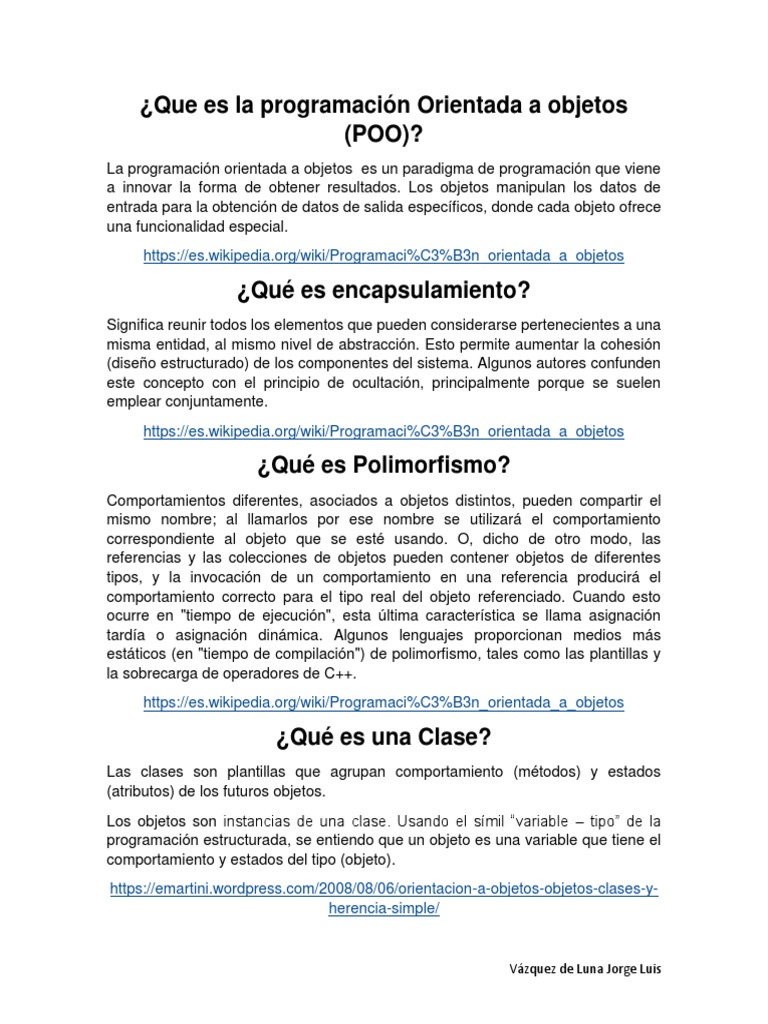 ¿Que es la programación Orientada a objetos (POO)?

La programación orientada a objetos es un paradigma de programación que viene a innovar la forma de obtener resultados. Los objetos manipulan los datos de entrada para la obtención de datos de salida específicos, donde cada objeto ofrece una funcionalidad especial.

https://es.wikipedia.org/wiki/Programaci%C3%B3n_orientada_a_objetos

¿Qué es encapsulamiento?

Significa reunir todos los elementos que pueden considerarse pertenecientes a una misma entidad, al mismo nivel de abstracción. Esto permite aumentar la cohesión (diseño estructurado) de los componentes del sistema. Algunos autores confunden este concepto con el principio de ocultación, principalmente porque se suelen emplear conjuntamente.

https://es.wikipedia.org/wiki/Programaci%C3%B3n_orientada_a_objetos

¿Qué es Polimorfismo?

Comportamientos diferentes, asociados a objetos distintos, pueden compartir el mismo nombre; al llamarlos por ese nombre se utilizará el comportamiento correspondiente al objeto que se esté usando. O, dicho de otro modo, las referencias y las colecciones de objetos pueden contener objetos de diferentes tipos, y la invocación de un comportamiento en una referencia producirá el comportamiento correcto para el tipo real del objeto referenciado. Cuando esto ocurre en "tiempo de ejecución", esta última característica se llama asignación tardía o asignación dinámica. Algunos lenguajes proporcionan medios más estáticos (en "tiempo de compilación") de polimorfismo, tales como las plantillas y la sobrecarga de operadores de C++.

https://es.wikipedia.org/wiki/Programaci%C3%B3n_orientada_a_objetos

¿Qué es una Clase?

Las clases son plantillas que agrupan comportamiento (métodos) y estados (atributos) de los futuros objetos.

Los objetos son instancias de una clase. Usando el símil "variable – tipo" de la programación estructurada, se entiendo que un objeto es una variable que tiene el comportamiento y estados del tipo (objeto).

https://emartini.wordpress.com/2008/08/06/orientacion-a-objetos-objetos-clases-y-herencia-simple/

Vázquez de Luna Jorge Luis